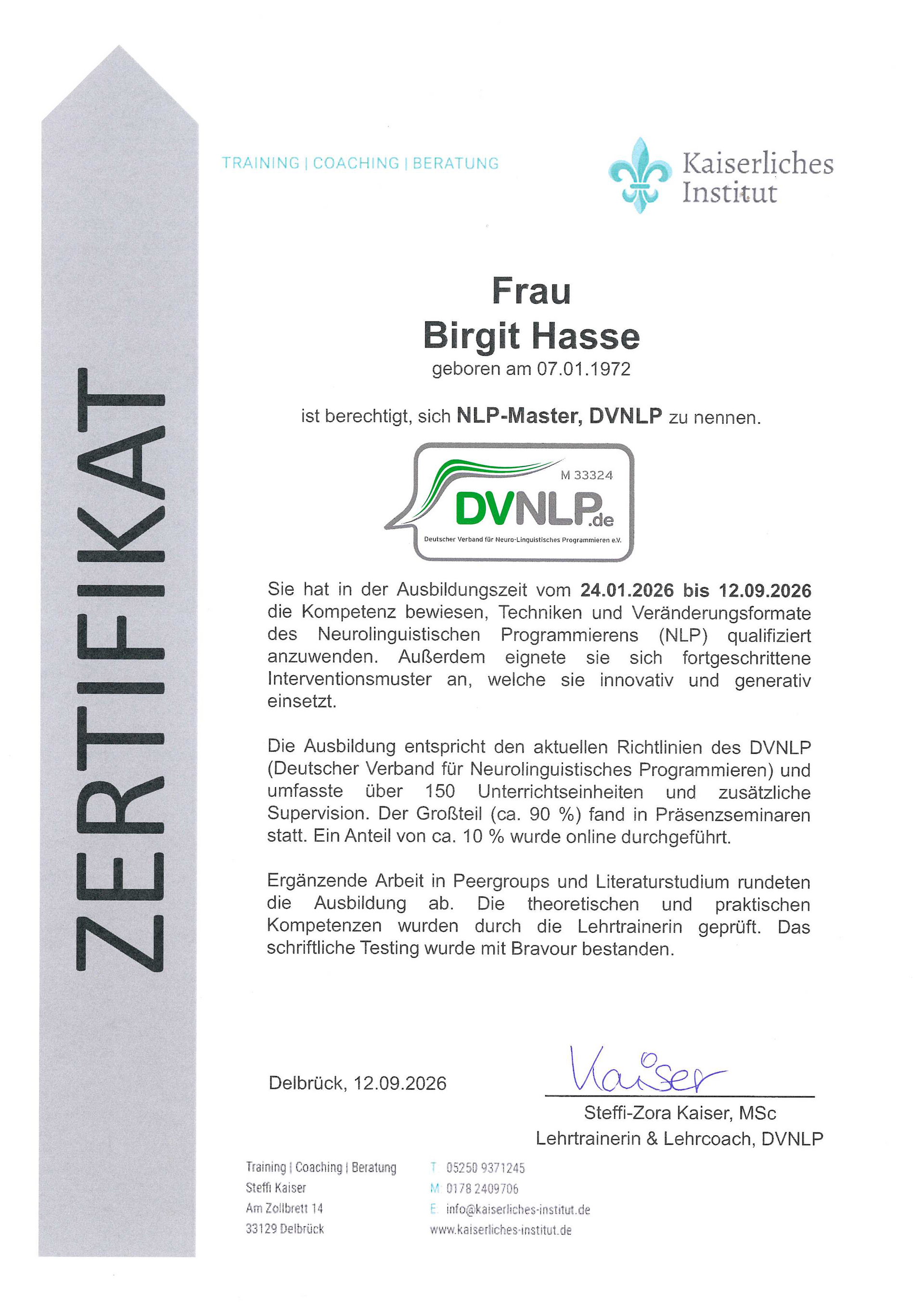 ZERTIFIKAT

TRAINING | COACHING | BERATUNG

Kaiserliches Institut

Frau
Birgit Hasse
geboren am 07.01.1972

ist berechtigt, sich NLP-Master, DVNLP zu nennen.

M 33324
DVNLP.de
Deutscher Verband für Neuro-Linguistisches Programmieren e.V.

Sie hat in der Ausbildungszeit vom 24.01.2026 bis 12.09.2026 die Kompetenz bewiesen, Techniken und Veränderungsformate des Neurolinguistischen Programmierens (NLP) qualifiziert anzuwenden. Außerdem eignete sie sich fortgeschrittene Interventionsmuster an, welche sie innovativ und generativ einsetzt.

Die Ausbildung entspricht den aktuellen Richtlinien des DVNLP (Deutscher Verband für Neurolinguistisches Programmieren) und umfasste über 150 Unterrichtseinheiten und zusätzliche Supervision. Der Großteil (ca. 90 %) fand in Präsenzseminaren statt. Ein Anteil von ca. 10 % wurde online durchgeführt.

Ergänzende Arbeit in Peergroups und Literaturstudium rundeten die Ausbildung ab. Die theoretischen und praktischen Kompetenzen wurden durch die Lehrtrainerin geprüft. Das schriftliche Testing wurde mit Bravour bestanden.

Delbrück, 12.09.2026

Kaiser
Steffi-Zora Kaiser, MSc
Lehrtrainerin & Lehrcoach, DVNLP

Training | Coaching | Beratung
Steffi Kaiser
Am Zollbrett 14
33129 Delbrück

T 05250 9371245
M 0178 2409706
E info@kaiserliches-institut.de
www.kaiserliches-institut.de